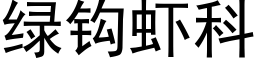 绿钩虾科